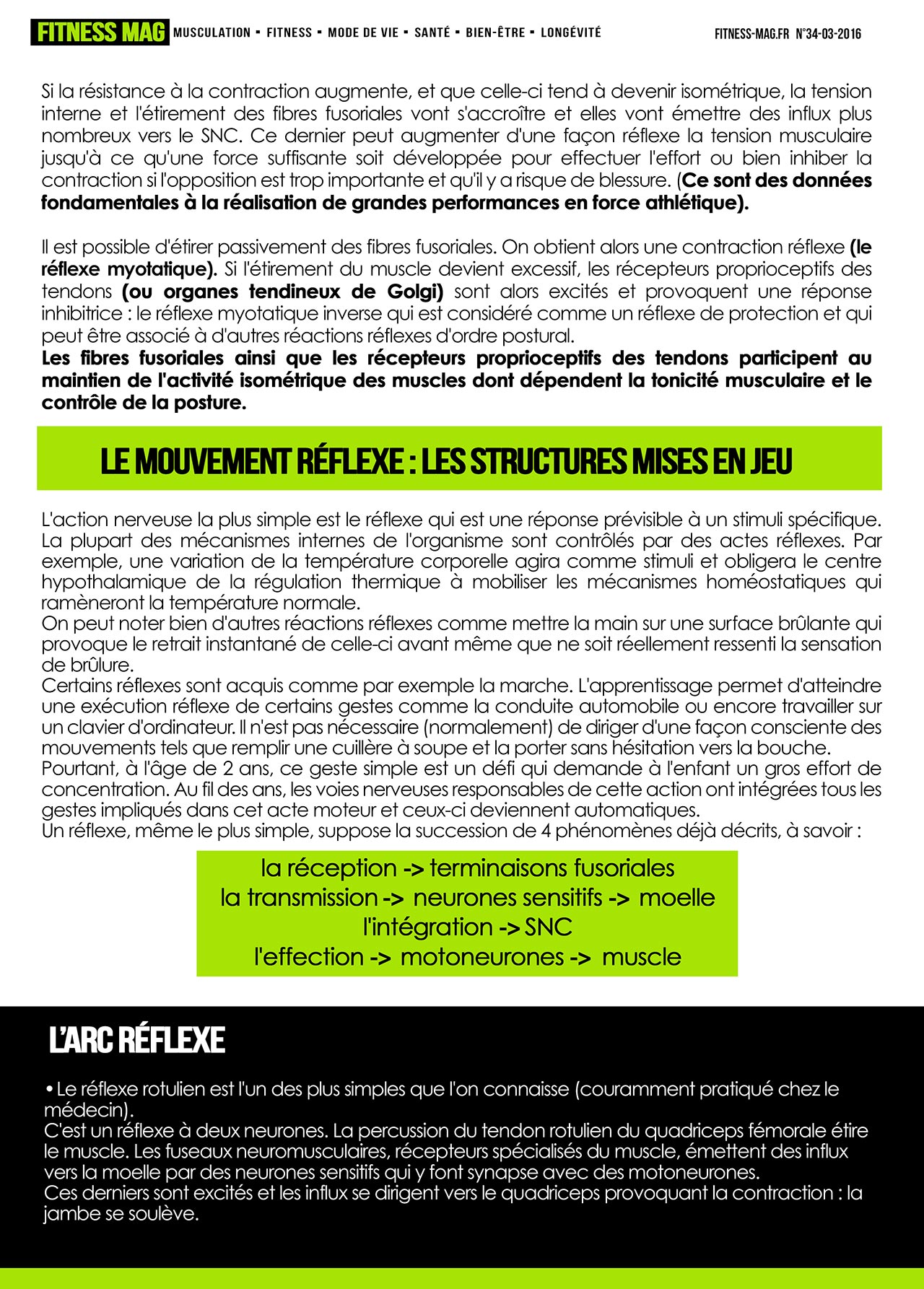 FITNESS MAG MUSCULATION ▪ FITNESS ▪ MODE DE VIE ▪ SANTÉ ▪ BIEN-ÊTRE ▪ LONGÉVITÉ FITNESS-MAG.FR N°34-03-2016

Si la résistance à la contraction augmente, et que celle-ci tend à devenir isométrique, la tension interne et l'étirement des fibres fusoriales vont s'accroître et elles vont émettre des influx plus nombreux vers le SNC. Ce dernier peut augmenter d'une façon réflexe la tension musculaire jusqu'à ce qu'une force suffisante soit développée pour effectuer l'effort ou bien inhiber la contraction si l'opposition est trop importante et qu'il y a risque de blessure. (Ce sont des données fondamentales à la réalisation de grandes performances en force athlétique).

Il est possible d'étirer passivement des fibres fusoriales. On obtient alors une contraction réflexe (le réflexe myotatique). Si l'étirement du muscle devient excessif, les récepteurs proprioceptifs des tendons (ou organes tendineux de Golgi) sont alors excités et provoquent une réponse inhibitrice : le réflexe myotatique inverse qui est considéré comme un réflexe de protection et qui peut être associé à d'autres réactions réflexes d'ordre postural.
Les fibres fusoriales ainsi que les récepteurs proprioceptifs des tendons participent au maintien de l'activité isométrique des muscles dont dépendent la tonicité musculaire et le contrôle de la posture.

LE MOUVEMENT RÉFLEXE : LES STRUCTURES MISES EN JEU

L'action nerveuse la plus simple est le réflexe qui est une réponse prévisible à un stimuli spécifique. La plupart des mécanismes internes de l'organisme sont contrôlés par des actes réflexes. Par exemple, une variation de la température corporelle agira comme stimuli et obligera le centre hypothalamique de la régulation thermique à mobiliser les mécanismes homéostatiques qui ramèneront la température normale.
On peut noter bien d'autres réactions réflexes comme mettre la main sur une surface brûlante qui provoque le retrait instantané de celle-ci avant même que ne soit réellement ressenti la sensation de brûlure.
Certains réflexes sont acquis comme par exemple la marche. L'apprentissage permet d'atteindre une exécution réflexe de certains gestes comme la conduite automobile ou encore travailler sur un clavier d'ordinateur. Il n'est pas nécessaire (normalement) de diriger d'une façon consciente des mouvements tels que remplir une cuillère à soupe et la porter sans hésitation vers la bouche.
Pourtant, à l'âge de 2 ans, ce geste simple est un défi qui demande à l'enfant un gros effort de concentration. Au fil des ans, les voies nerveuses responsables de cette action ont intégrées tous les gestes impliqués dans cet acte moteur et ceux-ci deviennent automatiques.
Un réflexe, même le plus simple, suppose la succession de 4 phénomènes déjà décrits, à savoir :

la réception -> terminaisons fusoriales
la transmission -> neurones sensitifs -> moelle
l'intégration -> SNC
l'effection -> motoneurones -> muscle

L'ARC RÉFLEXE

• Le réflexe rotulien est l'un des plus simples que l'on connaisse (couramment pratiqué chez le médecin).
C'est un réflexe à deux neurones. La percussion du tendon rotulien du quadriceps fémorale étire le muscle. Les fuseaux neuromusculaires, récepteurs spécialisés du muscle, émettent des influx vers la moelle par des neurones sensitifs qui y font synapse avec des motoneurones.
Ces derniers sont excités et les influx se dirigent vers le quadriceps provoquant la contraction : la jambe se soulève.